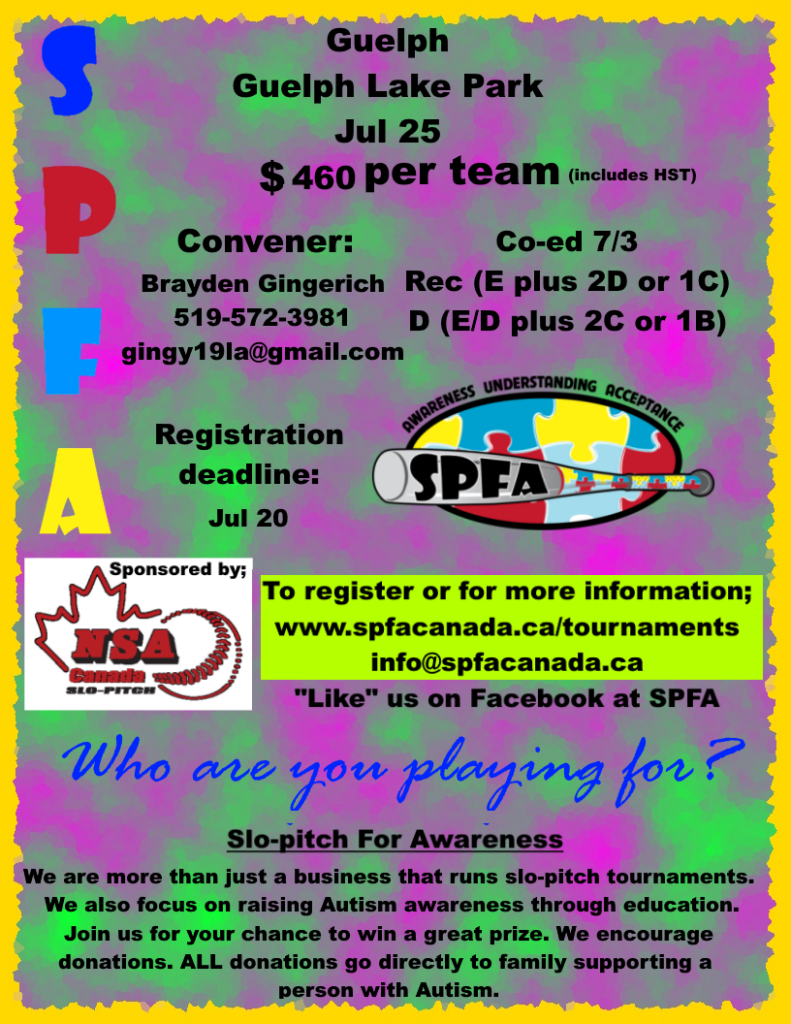 S
P
F
A

Guelph
Guelph Lake Park
Jul 25
$ 460 per team (includes HST)

Convener:
Brayden Gingerich
519-572-3981
gingy19la@gmail.com

Co-ed 7/3
Rec (E plus 2D or 1C)
D (E/D plus 2C or 1B)

Registration deadline:
Jul 20

AWARENESS UNDERSTANDING ACCEPTANCE
SPFA

Sponsored by;
NSA
Canada
SLO-PITCH

To register or for more information;
www.spfacanada.ca/tournaments
info@spfacanada.ca
"Like" us on Facebook at SPFA

Who are you playing for?

Slo-pitch For Awareness
We are more than just a business that runs slo-pitch tournaments. We also focus on raising Autism awareness through education. Join us for your chance to win a great prize. We encourage donations. ALL donations go directly to family supporting a person with Autism.